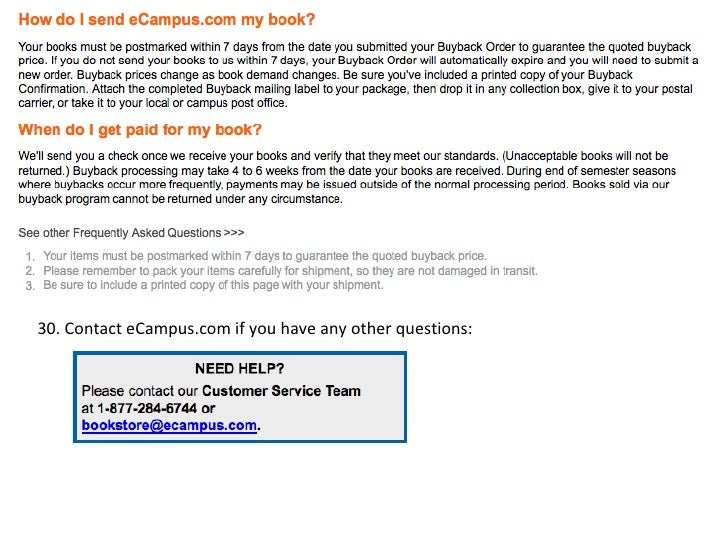 How do I send eCampus.com my book?

Your books must be postmarked within 7 days from the date you submitted your Buyback Order to guarantee the quoted buyback price. If you do not send your books to us within 7 days, your Buyback Order will automatically expire and you will need to submit a new order. Buyback prices change as book demand changes. Be sure you've included a printed copy of your Buyback Confirmation. Attach the completed Buyback mailing label to your package, then drop it in any collection box, give it to your postal carrier, or take it to your local or campus post office.

When do I get paid for my book?

We'll send you a check once we receive your books and verify that they meet our standards. (Unacceptable books will not be returned.) Buyback processing may take 4 to 6 weeks from the date your books are received. During end of semester seasons where buybacks occur more frequently, payments may be issued outside of the normal processing period. Books sold via our buyback program cannot be returned under any circumstance.

See other Frequently Asked Questions >>>

1. Your items must be postmarked within 7 days to guarantee the quoted buyback price.
2. Please remember to pack your items carefully for shipment, so they are not damaged in transit.
3. Be sure to include a printed copy of this page with your shipment.

30. Contact eCampus.com if you have any other questions:

NEED HELP?
Please contact our Customer Service Team at 1-877-284-6744 or bookstore@ecampus.com.